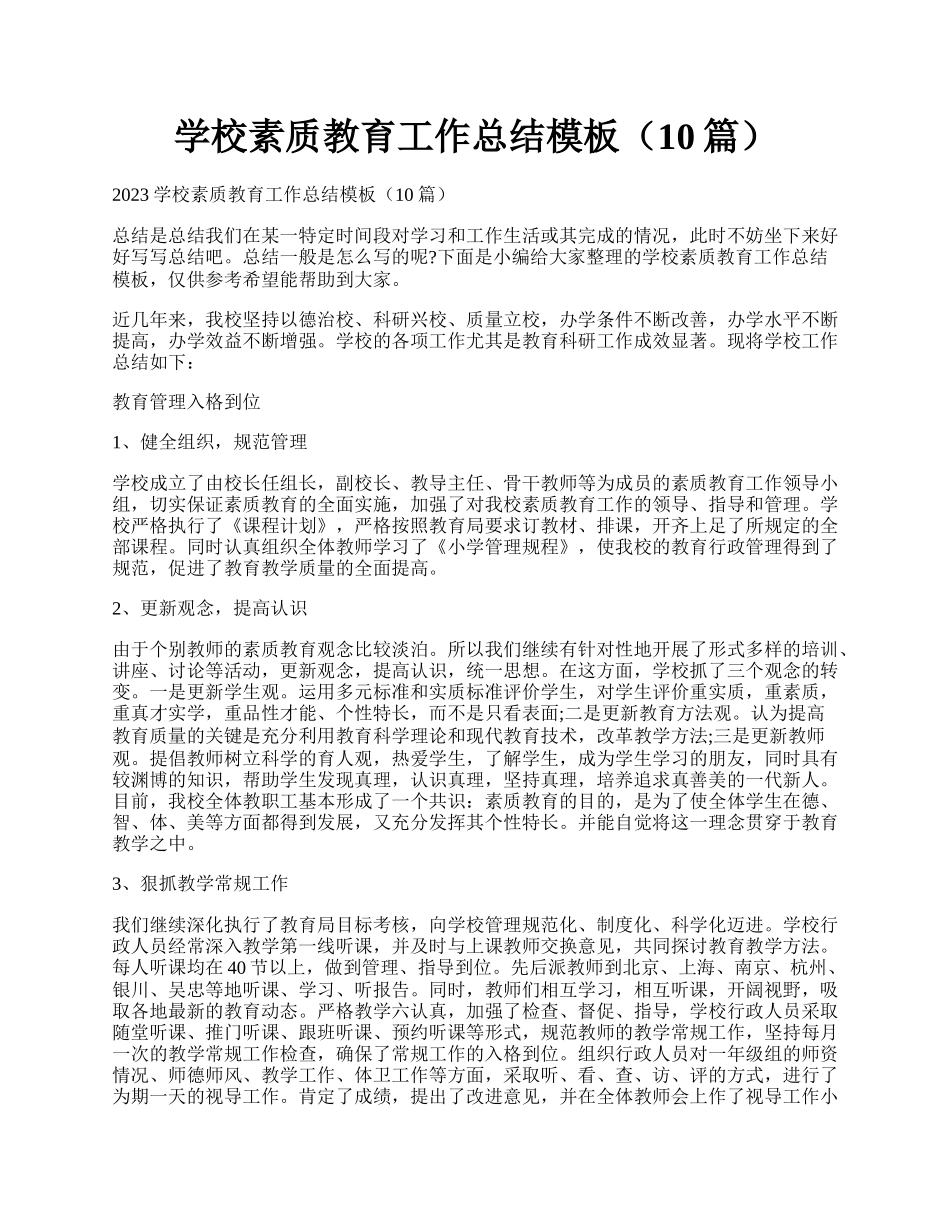 学校素质教育工作总结模板（10 篇）

2023 学校素质教育工作总结模板（10 篇）

总结是总结我们在某一特定时间段对学习和工作生活或其完成的情况，此时不妨坐下来好好写写总结吧。总结一般是怎么写的呢?下面是小编给大家整理的学校素质教育工作总结模板，仅供参考希望能帮助到大家。

近几年来，我校坚持以德治校、科研兴校、质量立校，办学条件不断改善，办学水平不断提高，办学效益不断增强。学校的各项工作尤其是教育科研工作成效显著。现将学校工作总结如下：

教育管理入格到位

1、健全组织，规范管理

学校成立了由校长任组长，副校长、教导主任、骨干教师等为成员的素质教育工作领导小组，切实保证素质教育的全面实施，加强了对我校素质教育工作的领导、指导和管理。学校严格执行了《课程计划》，严格按照教育局要求订教材、排课，开齐上足了所规定的全部课程。同时认真组织全体教师学习了《小学管理规程》，使我校的教育行政管理得到了规范，促进了教育教学质量的全面提高。

2、更新观念，提高认识

由于个别教师的素质教育观念比较淡泊。所以我们继续有针对性地开展了形式多样的培训、讲座、讨论等活动，更新观念，提高认识，统一思想。在这方面，学校抓了三个观念的转变。一是更新学生观。运用多元标准和实质标准评价学生，对学生评价重实质，重素质，重真才实学，重品性才能、个性特长，而不是只看表面;二是更新教育方法观。认为提高教育质量的关键是充分利用教育科学理论和现代教育技术，改革教学方法;三是更新教师观。提倡教师树立科学的育人观，热爱学生，了解学生，成为学生学习的朋友，同时具有较渊博的知识，帮助学生发现真理，认识真理，坚持真理，培养追求真善美的一代新人。目前，我校全体教职工基本形成了一个共识：素质教育的目的，是为了使全体学生在德、智、体、美等方面都得到发展，又充分发挥其个性特长。并能自觉将这一理念贯穿于教育教学之中。

3、狠抓教学常规工作

我们继续深化执行了教育局目标考核，向学校管理规范化、制度化、科学化迈进。学校行政人员经常深入教学第一线听课，并及时与上课教师交换意见，共同探讨教育教学方法。每人听课均在 40 节以上，做到管理、指导到位。先后派教师到北京、上海、南京、杭州、银川、吴忠等地听课、学习、听报告。同时，教师们相互学习，相互听课，开阔视野，吸取各地最新的教育动态。严格教学六认真，加强了检查、督促、指导，学校行政人员采取随堂听课、推门听课、跟班听课、预约听课等形式，规范教师的教学常规工作，坚持每月一次的教学常规工作检查，确保了常规工作的入格到位。组织行政人员对一年级组的师资情况、师德师风、教学工作、体卫工作等方面，采取听、看、查、访、评的方式，进行了为期一天的视导工作。肯定了成绩，提出了改进意见，并在全体教师会上作了视导工作小